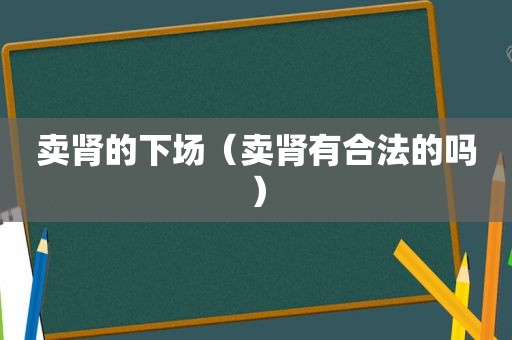 卖肾的下场（卖肾有合法的吗）